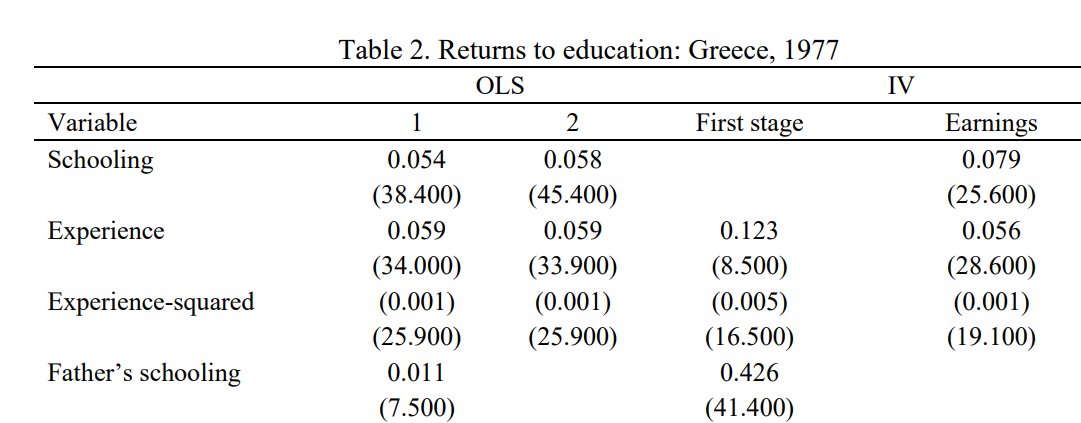 Table 2. Returns to education: Greece, 1977

|  | OLS |  | IV |  |
|---|---|---|---|---|
| Variable | 1 | 2 | First stage | Earnings |
| Schooling | 0.054 | 0.058 |  | 0.079 |
|  | (38.400) | (45.400) |  | (25.600) |
| Experience | 0.059 | 0.059 | 0.123 | 0.056 |
|  | (34.000) | (33.900) | (8.500) | (28.600) |
| Experience-squared | (0.001) | (0.001) | (0.005) | (0.001) |
|  | (25.900) | (25.900) | (16.500) | (19.100) |
| Father's schooling | 0.011 |  | 0.426 |  |
|  | (7.500) |  | (41.400) |  |